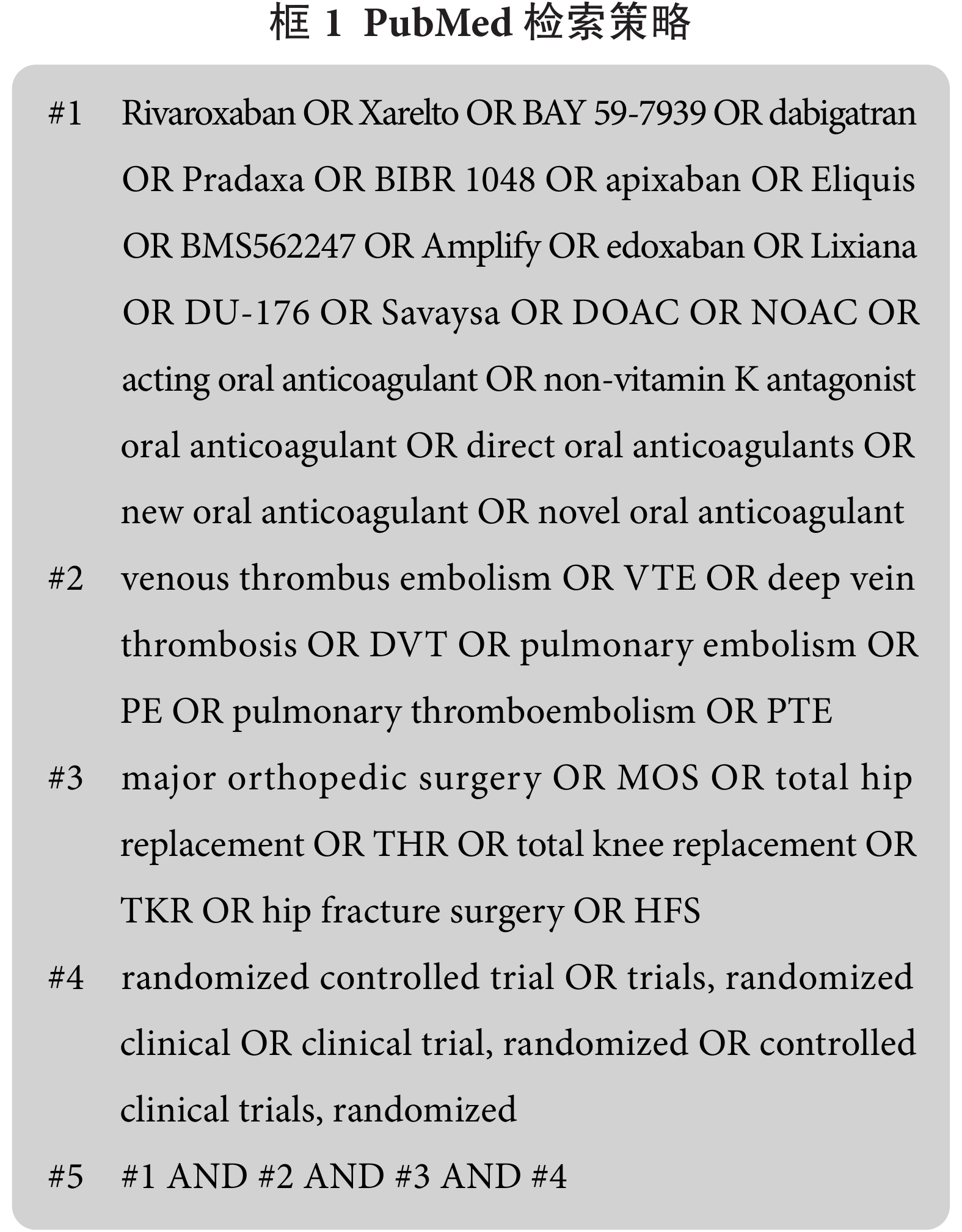 框 1 PubMed 检索策略

#1 Rivaroxaban OR Xarelto OR BAY 59-7939 OR dabigatran OR Pradaxa OR BIBR 1048 OR apixaban OR Eliquis OR BMS562247 OR Amplify OR edoxaban OR Lixiana OR DU-176 OR Savaysa OR DOAC OR NOAC OR acting oral anticoagulant OR non-vitamin K antagonist oral anticoagulant OR direct oral anticoagulants OR new oral anticoagulant OR novel oral anticoagulant

#2 venous thrombus embolism OR VTE OR deep vein thrombosis OR DVT OR pulmonary embolism OR PE OR pulmonary thromboembolism OR PTE

#3 major orthopedic surgery OR MOS OR total hip replacement OR THR OR total knee replacement OR TKR OR hip fracture surgery OR HFS

#4 randomized controlled trial OR trials, randomized clinical OR clinical trial, randomized OR controlled clinical trials, randomized

#5 #1 AND #2 AND #3 AND #4